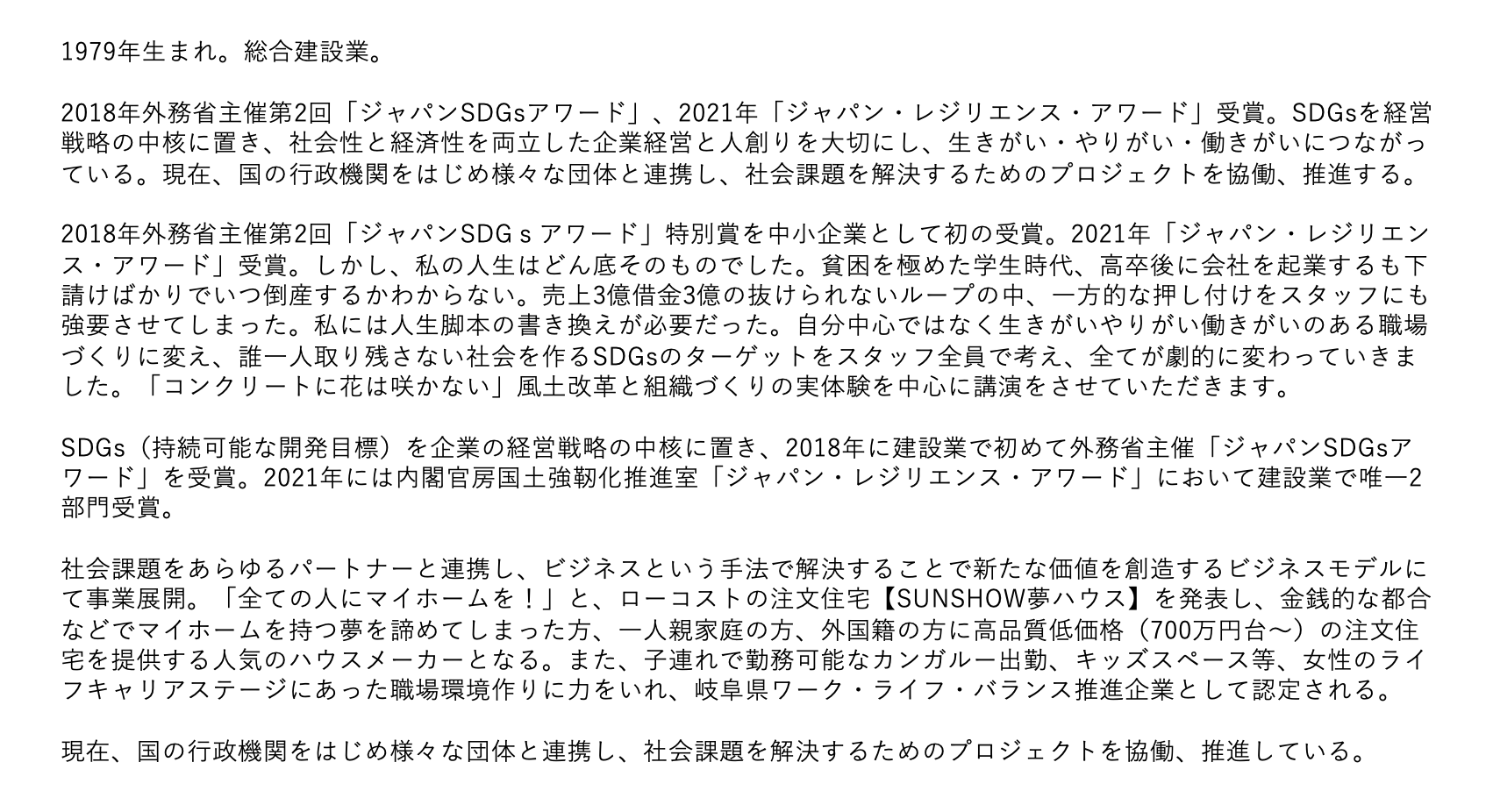 1979年生まれ。総合建設業。

2018年外務省主催第2回「ジャパンSDGsアワード」、2021年「ジャパン・レジリエンス・アワード」受賞。SDGsを経営戦略の中核に置き、社会性と経済性を両立した企業経営と人創りを大切にし、生きがい・やりがい・働きがいにつながっている。現在、国の行政機関をはじめ様々な団体と連携し、社会課題を解決するためのプロジェクトを協働、推進する。

2018年外務省主催第2回「ジャパンSDGｓアワード」特別賞を中小企業として初の受賞。2021年「ジャパン・レジリエンス・アワード」受賞。しかし、私の人生はどん底そのものでした。貧困を極めた学生時代、高卒後に会社を起業するも下請けばかりでいつ倒産するかわからない。売上3億借金3億の抜けられないループの中、一方的な押し付けをスタッフにも強要させてしまった。私には人生脚本の書き換えが必要だった。自分中心ではなく生きがいやりがい働きがいのある職場づくりに変え、誰一人取り残さない社会を作るSDGsのターゲットをスタッフ全員で考え、全てが劇的に変わっていきました。「コンクリートに花は咲かない」風土改革と組織づくりの実体験を中心に講演をさせていただきます。

SDGs（持続可能な開発目標）を企業の経営戦略の中核に置き、2018年に建設業で初めて外務省主催「ジャパンSDGsアワード」を受賞。2021年には内閣官房国土強靭化推進室「ジャパン・レジリエンス・アワード」において建設業で唯一2部門受賞。

社会課題をあらゆるパートナーと連携し、ビジネスという手法で解決することで新たな価値を創造するビジネスモデルにて事業展開。「全ての人にマイホームを！」と、ローコストの注文住宅【SUNSHOW夢ハウス】を発表し、金銭的な都合などでマイホームを持つ夢を諦めてしまった方、一人親家庭の方、外国籍の方に高品質低価格（700万円台～）の注文住宅を提供する人気のハウスメーカーとなる。また、子連れで勤務可能なカンガルー出勤、キッズスペース等、女性のライフキャリアステージにあった職場環境作りに力をいれ、岐阜県ワーク・ライフ・バランス推進企業として認定される。

現在、国の行政機関をはじめ様々な団体と連携し、社会課題を解決するためのプロジェクトを協働、推進している。